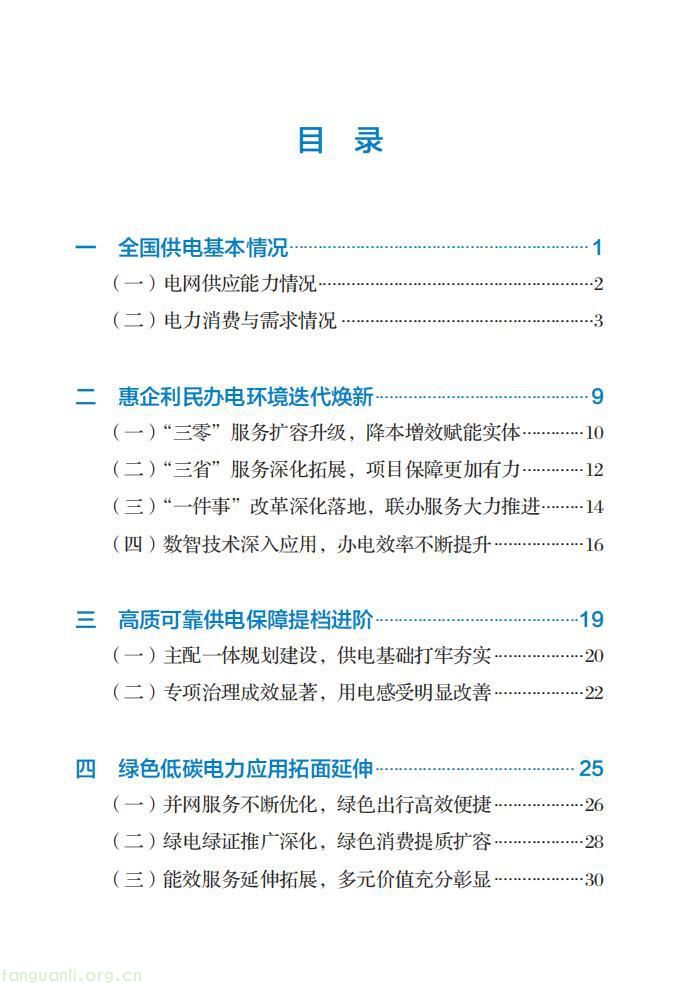 目 录

一 全国供电基本情况 1

（一）电网供应能力情况 2

（二）电力消费与需求情况 3

二 惠企利民办电环境迭代焕新 9

（一）“三零”服务扩容升级，降本增效赋能实体 10

（二）“三省”服务深化拓展，项目保障更加有力 12

（三）“一件事”改革深化落地，联办服务大力推进 14

（四）数智技术深入应用，办电效率不断提升 16

三 高质可靠供电保障提档进阶 19

（一）主配一体规划建设，供电基础打牢夯实 20

（二）专项治理成效显著，用电感受明显改善 22

四 绿色低碳电力应用拓面延伸 25

（一）并网服务不断优化，绿色出行高效便捷 26

（二）绿电绿证推广深化，绿色消费提质扩容 28

（三）能效服务延伸拓展，多元价值充分彰显 30

tanguanli.org.cn